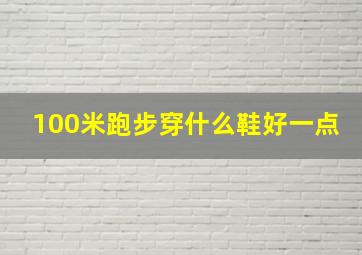 100米跑步穿什么鞋好一点